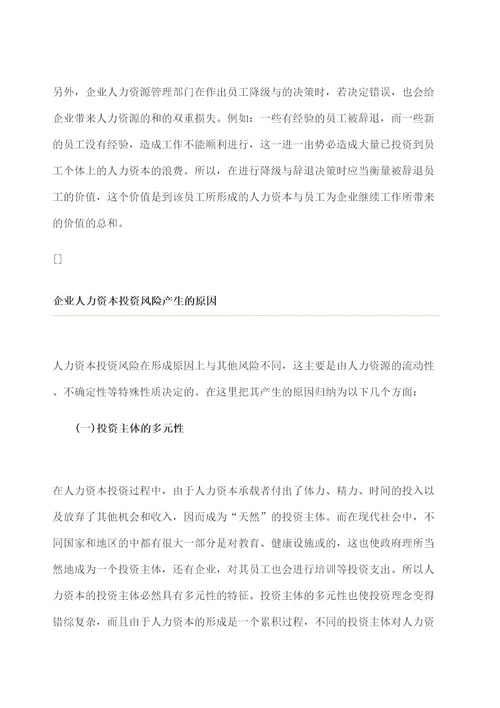 另外，企业人力资源管理部门在作出员工降级与的决策时，若决定错误，也会给企业带来人力资源的和的双重损失。例如：一些有经验的员工被辞退，而一些新的员工没有经验，造成工作不能顺利进行，这一进一出势必造成大量已投资到员工个体上的人力资本的浪费。所以，在进行降级与辞退决策时应当衡量被辞退员工的价值，这个价值是到该员工所形成的人力资本与员工为企业继续工作所带来的价值的总和。

[]

企业人力资本投资风险产生的原因

人力资本投资风险在形成原因上与其他风险不同，这主要是由人力资源的流动性、不确定性等特殊性质决定的。在这里把其产生的原因归纳为以下几个方面：

(一)投资主体的多元性

在人力资本投资过程中，由于人力资本承载者付出了体力、精力、时间的投入以及放弃了其他机会和收入，因而成为“天然”的投资主体。而在现代社会中，不同国家和地区的中都有很大一部分是对教育、健康设施或的，这也使政府理所当然地成为一个投资主体，还有企业，对其员工也会进行培训等投资支出。所以人力资本的投资主体必然具有多元性的特征。投资主体的多元性也使投资理念变得错综复杂，而且由于人力资本的形成是一个累积过程，不同的投资主体对人力资